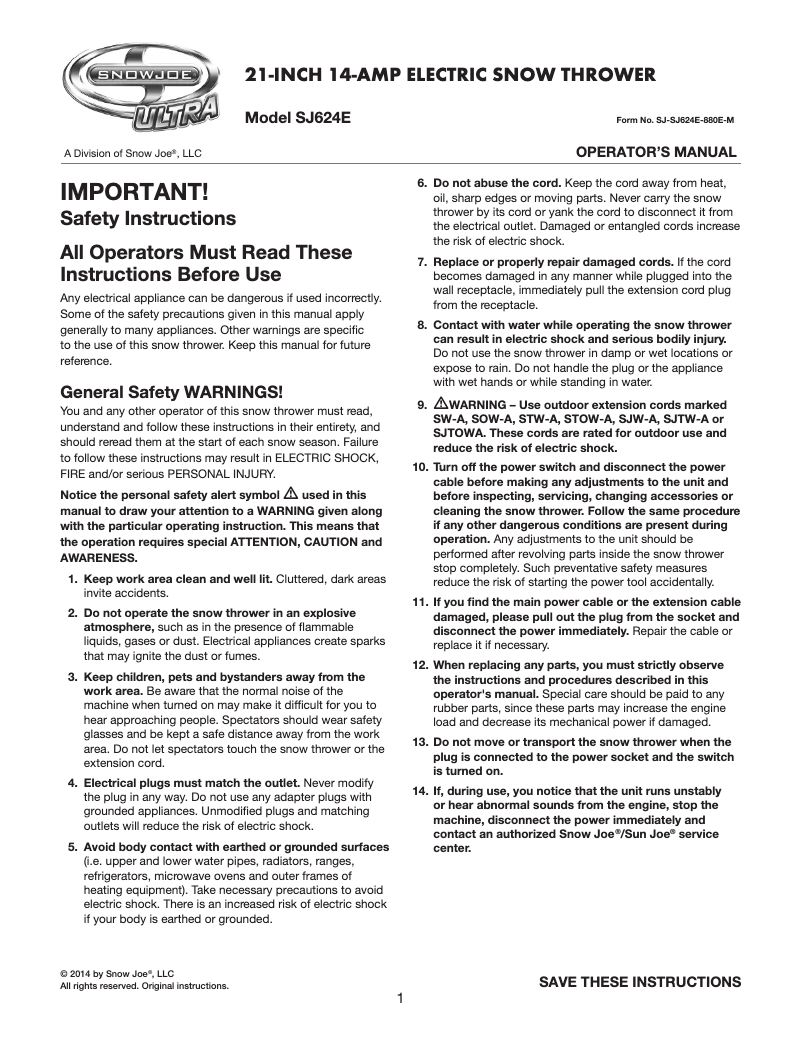 SNOWJOE ULTRA

21-INCH 14-AMP ELECTRIC SNOW THROWER

Model SJ624E

Form No. SJ-SJ624E-880E-M

A Division of Snow Joe®, LLC

OPERATOR'S MANUAL

IMPORTANT!
Safety Instructions

All Operators Must Read These Instructions Before Use

Any electrical appliance can be dangerous if used incorrectly. Some of the safety precautions given in this manual apply generally to many appliances. Other warnings are specific to the use of this snow thrower. Keep this manual for future reference.

General Safety WARNINGS!

You and any other operator of this snow thrower must read, understand and follow these instructions in their entirety, and should reread them at the start of each snow season. Failure to follow these instructions may result in ELECTRIC SHOCK, FIRE and/or serious PERSONAL INJURY.

Notice the personal safety alert symbol ⚠ used in this manual to draw your attention to a WARNING given along with the particular operating instruction. This means that the operation requires special ATTENTION, CAUTION and AWARENESS.

1. Keep work area clean and well lit. Cluttered, dark areas invite accidents.

2. Do not operate the snow thrower in an explosive atmosphere, such as in the presence of flammable liquids, gases or dust. Electrical appliances create sparks that may ignite the dust or fumes.

3. Keep children, pets and bystanders away from the work area. Be aware that the normal noise of the machine when turned on may make it difficult for you to hear approaching people. Spectators should wear safety glasses and be kept a safe distance away from the work area. Do not let spectators touch the snow thrower or the extension cord.

4. Electrical plugs must match the outlet. Never modify the plug in any way. Do not use any adapter plugs with grounded appliances. Unmodified plugs and matching outlets will reduce the risk of electric shock.

5. Avoid body contact with earthed or grounded surfaces (i.e. upper and lower water pipes, radiators, ranges, refrigerators, microwave ovens and outer frames of heating equipment). Take necessary precautions to avoid electric shock. There is an increased risk of electric shock if your body is earthed or grounded.

6. Do not abuse the cord. Keep the cord away from heat, oil, sharp edges or moving parts. Never carry the snow thrower by its cord or yank the cord to disconnect it from the electrical outlet. Damaged or entangled cords increase the risk of electric shock.

7. Replace or properly repair damaged cords. If the cord becomes damaged in any manner while plugged into the wall receptacle, immediately pull the extension cord plug from the receptacle.

8. Contact with water while operating the snow thrower can result in electric shock and serious bodily injury. Do not use the snow thrower in damp or wet locations or expose to rain. Do not handle the plug or the appliance with wet hands or while standing in water.

9. ⚠WARNING – Use outdoor extension cords marked SW-A, SOW-A, STW-A, STOW-A, SJW-A, SJTW-A or SJTOWA. These cords are rated for outdoor use and reduce the risk of electric shock.

10. Turn off the power switch and disconnect the power cable before making any adjustments to the unit and before inspecting, servicing, changing accessories or cleaning the snow thrower. Follow the same procedure if any other dangerous conditions are present during operation. Any adjustments to the unit should be performed after revolving parts inside the snow thrower stop completely. Such preventative safety measures reduce the risk of starting the power tool accidentally.

11. If you find the main power cable or the extension cable damaged, please pull out the plug from the socket and disconnect the power immediately. Repair the cable or replace it if necessary.

12. When replacing any parts, you must strictly observe the instructions and procedures described in this operator's manual. Special care should be paid to any rubber parts, since these parts may increase the engine load and decrease its mechanical power if damaged.

13. Do not move or transport the snow thrower when the plug is connected to the power socket and the switch is turned on.

14. If, during use, you notice that the unit runs unstably or hear abnormal sounds from the engine, stop the machine, disconnect the power immediately and contact an authorized Snow Joe®/Sun Joe® service center.

© 2014 by Snow Joe®, LLC
All rights reserved. Original instructions.

SAVE THESE INSTRUCTIONS

1